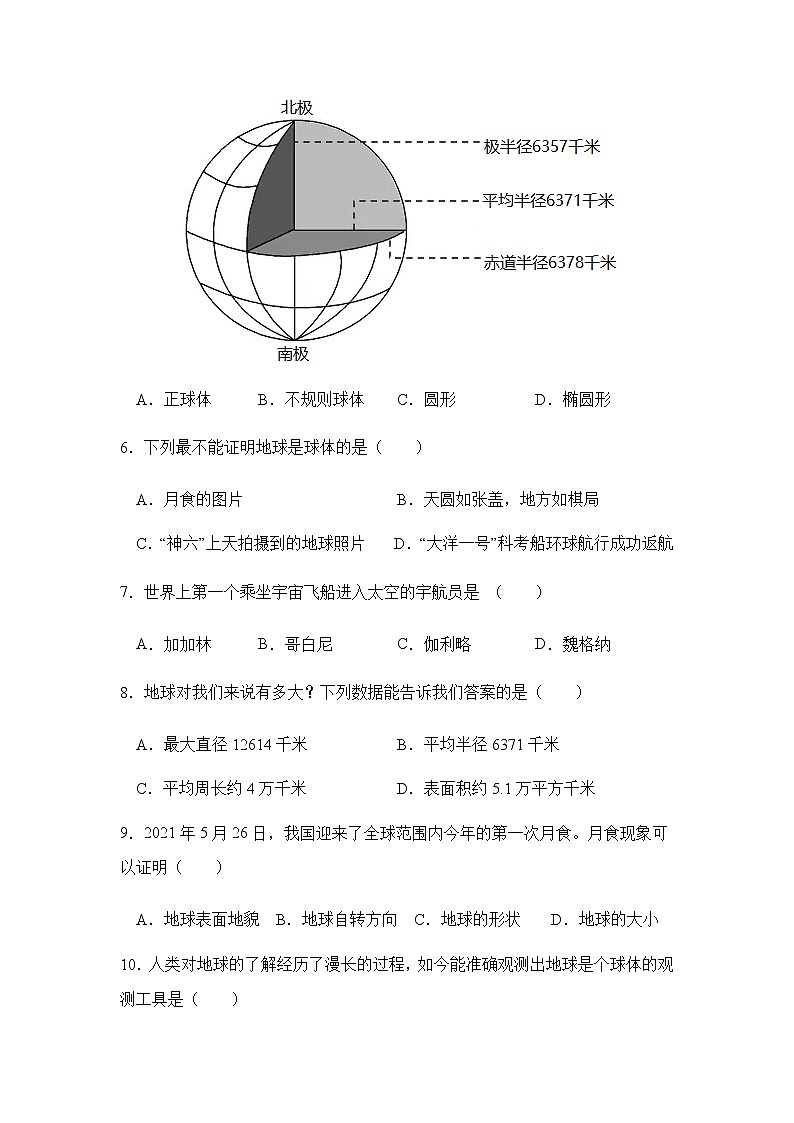 北极

极半径6357千米

平均半径6371千米

赤道半径6378千米

南极

A．正球体　　B．不规则球体　　C．圆形　　D．椭圆形

6．下列最不能证明地球是球体的是（　　）

A．月食的图片　　B．天圆如张盖，地方如棋局

C．“神六”上天拍摄到的地球照片　　D．“大洋一号”科考船环球航行成功返航

7．世界上第一个乘坐宇宙飞船进入太空的宇航员是 （　　）

A．加加林　　B．哥白尼　　C．伽利略　　D．魏格纳

8．地球对我们来说有多大？下列数据能告诉我们答案的是（　　）

A．最大直径 12614 千米　　B．平均半径 6371 千米

C．平均周长约 4 万千米　　D．表面积约 5.1 万平方千米

9．2021 年 5 月 26 日，我国迎来了全球范围内今年的第一次月食。月食现象可以证明（　　）

A．地球表面地貌　B．地球自转方向　C．地球的形状　D．地球的大小

10．人类对地球的了解经历了漫长的过程，如今能准确观测出地球是个球体的观测工具是（　　）